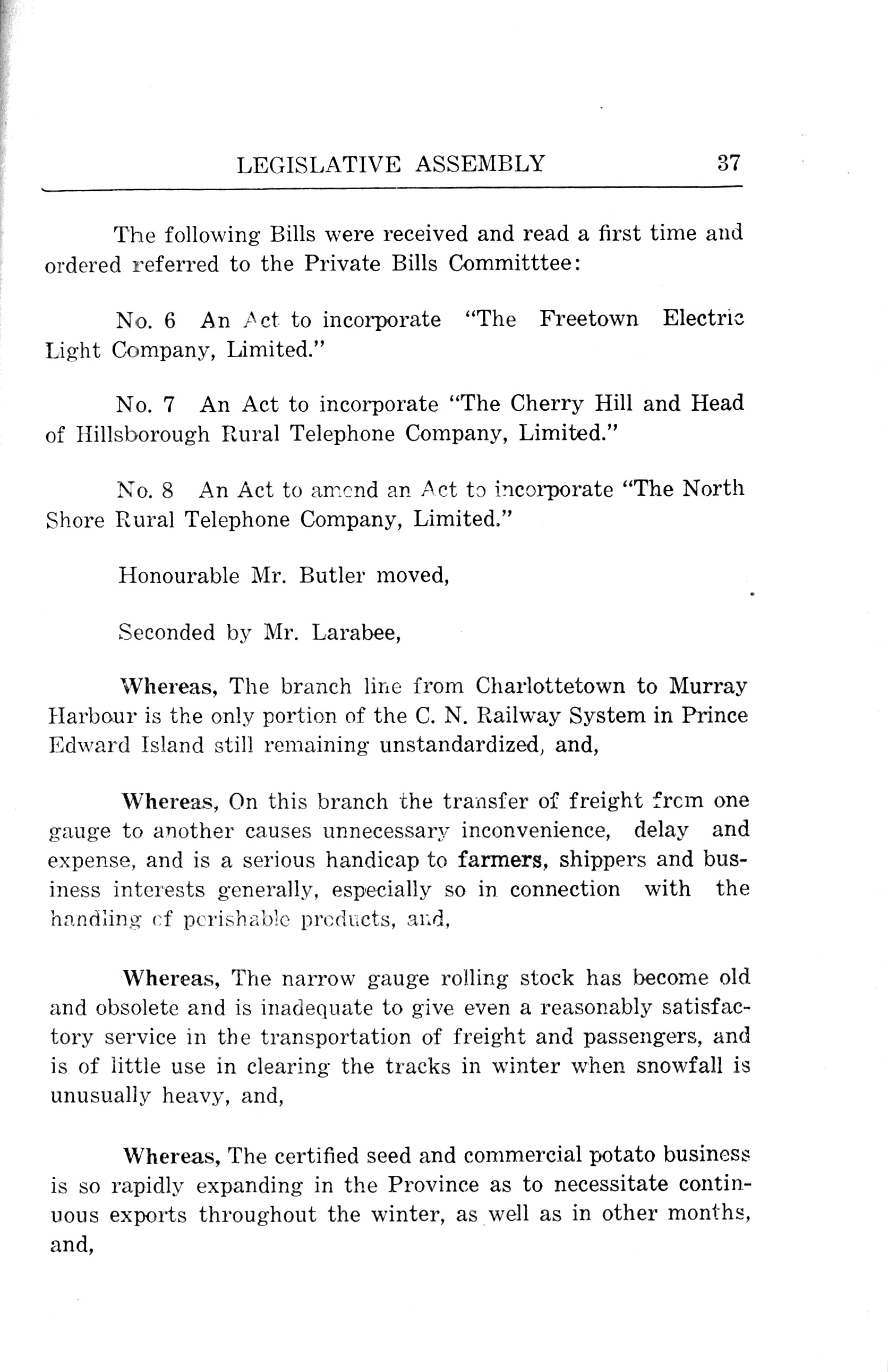 LEGISLATIVE ASSEMBLY 37

The following Bills were received and read a first time and ordered referred to the Private Bills Committtee:

No. 6 An Act to incorporate "The Freetown Electric Light Company, Limited."

No. 7 An Act to incorporate "The Cherry Hill and Head of Hillsborough Rural Telephone Company, Limited."

No. 8 An Act to amend an Act to incorporate "The North Shore Rural Telephone Company, Limited."

Honourable Mr. Butler moved,

Seconded by Mr. Larabee,

Whereas, The branch line from Charlottetown to Murray Harbour is the only portion of the C. N. Railway System in Prince Edward Island still remaining unstandardized, and,

Whereas, On this branch the transfer of freight from one gauge to another causes unnecessary inconvenience, delay and expense, and is a serious handicap to farmers, shippers and business interests generally, especially so in connection with the handling of perishable products, and,

Whereas, The narrow gauge rolling stock has become old and obsolete and is inadequate to give even a reasonably satisfactory service in the transportation of freight and passengers, and is of little use in clearing the tracks in winter when snowfall is unusually heavy, and,

Whereas, The certified seed and commercial potato business is so rapidly expanding in the Province as to necessitate continuous exports throughout the winter, as well as in other months, and,